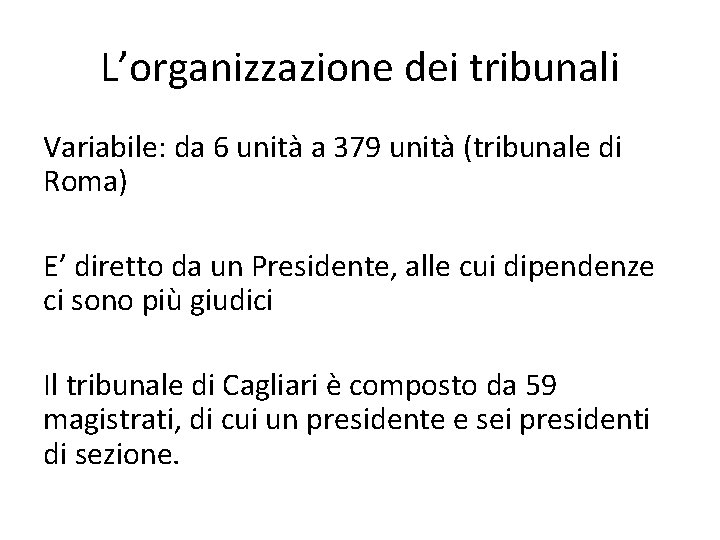 L'organizzazione dei tribunali

Variabile: da 6 unità a 379 unità (tribunale di Roma)

E' diretto da un Presidente, alle cui dipendenze ci sono più giudici

Il tribunale di Cagliari è composto da 59 magistrati, di cui un presidente e sei presidenti di sezione.